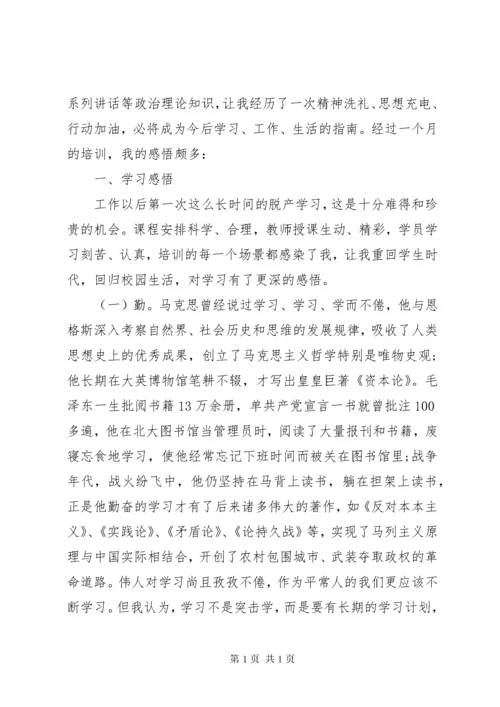 系列讲话等政治理论知识，让我经历了一次精神洗礼、思想充电、行动加油，必将成为今后学习、工作、生活的指南。经过一个月的培训，我的感悟颇多：

一、学习感悟

工作以后第一次这么长时间的脱产学习，这是十分难得和珍贵的机会。课程安排科学、合理，教师授课生动、精彩，学员学习刻苦、认真，培训的每一个场景都感染了我，让我重回学生时代，回归校园生活，对学习有了更深的感悟。

（一）勤。马克思曾经说过学习、学习、学而不倦，他与恩格斯深入考察自然界、社会历史和思维的发展规律，吸收了人类思想史上的优秀成果，创立了马克思主义哲学特别是唯物史观；他长期在大英博物馆笔耕不辍，才写出皇皇巨著《资本论》。毛泽东一生批阅书籍13万余册，单共产党宣言一书就曾批注100多遍，他在北大图书馆当管理员时，阅读了大量报刊和书籍，废寝忘食地学习，使他经常忘记下班时间而被关在图书馆里；战争年代，战火纷飞中，他仍坚持在马背上读书，躺在担架上读书，正是他勤奋的学习才有了后来诸多伟大的著作，如《反对本本主义》、《实践论》、《矛盾论》、《论持久战》等，实现了马列主义原理与中国实际相结合，开创了农村包围城市、武装夺取政权的革命道路。伟人对学习尚且孜孜不倦，作为平常人的我们更应该不断学习。但我认为，学习不是突击学，而是要有长期的学习计划，

第1页 共1页